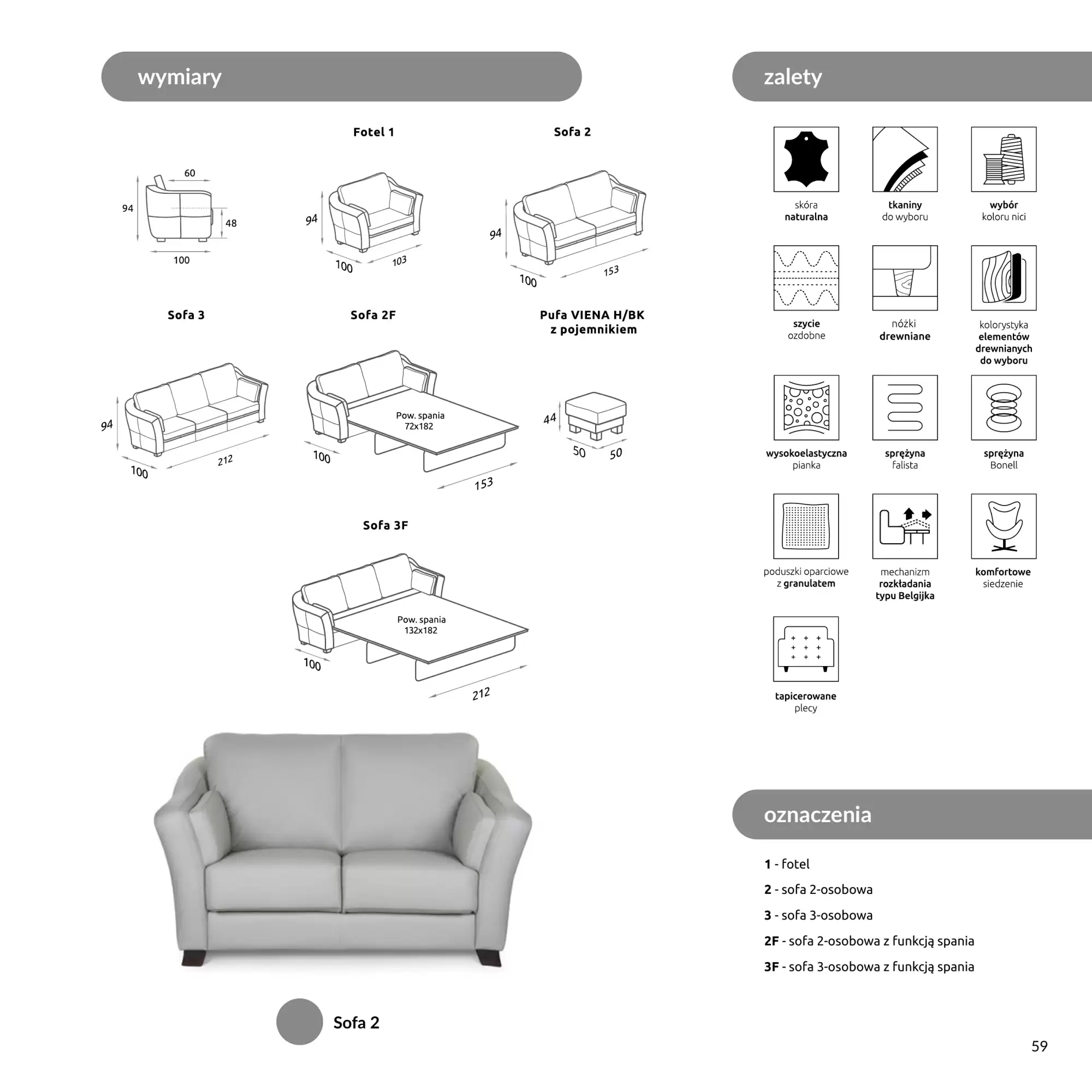 wymiary

60
94
48
100

Fotel 1
94
100
103

Sofa 2
94
100
153

Sofa 3
94
100
212

Sofa 2F
Pow. spania
72x182
100
153

Pufa VIENA H/BK
z pojemnikiem
44
50
50

Sofa 3F
Pow. spania
132x182
100
212

Sofa 2

zalety

skóra
naturalna

tkaniny
do wyboru

wybór
koloru nici

szycie
ozdobne

nóżki
drewniane

kolorystyka
elementów
drewnianych
do wyboru

wysokoelastyczna
pianka

sprężyna
falista

sprężyna
Bonell

poduszki oparciowe
z granulatem

mechanizm
rozkładania
typu Belgijka

komfortowe
siedzenie

tapicerowane
plecy

oznaczenia

1 - fotel

2 - sofa 2-osobowa

3 - sofa 3-osobowa

2F - sofa 2-osobowa z funkcją spania

3F - sofa 3-osobowa z funkcją spania

59